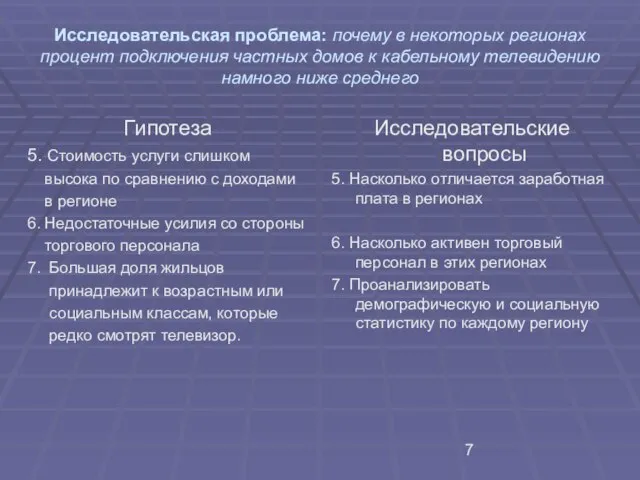 Исследовательская проблема: почему в некоторых регионах процент подключения частных домов к кабельному телевидению намного ниже среднего

Гипотеза

5. Стоимость услуги слишком высока по сравнению с доходами в регионе

6. Недостаточные усилия со стороны торгового персонала

7. Большая доля жильцов принадлежит к возрастным или социальным классам, которые редко смотрят телевизор.

Исследовательские вопросы

5. Насколько отличается заработная плата в регионах

6. Насколько активен торговый персонал в этих регионах

7. Проанализировать демографическую и социальную статистику по каждому региону

7